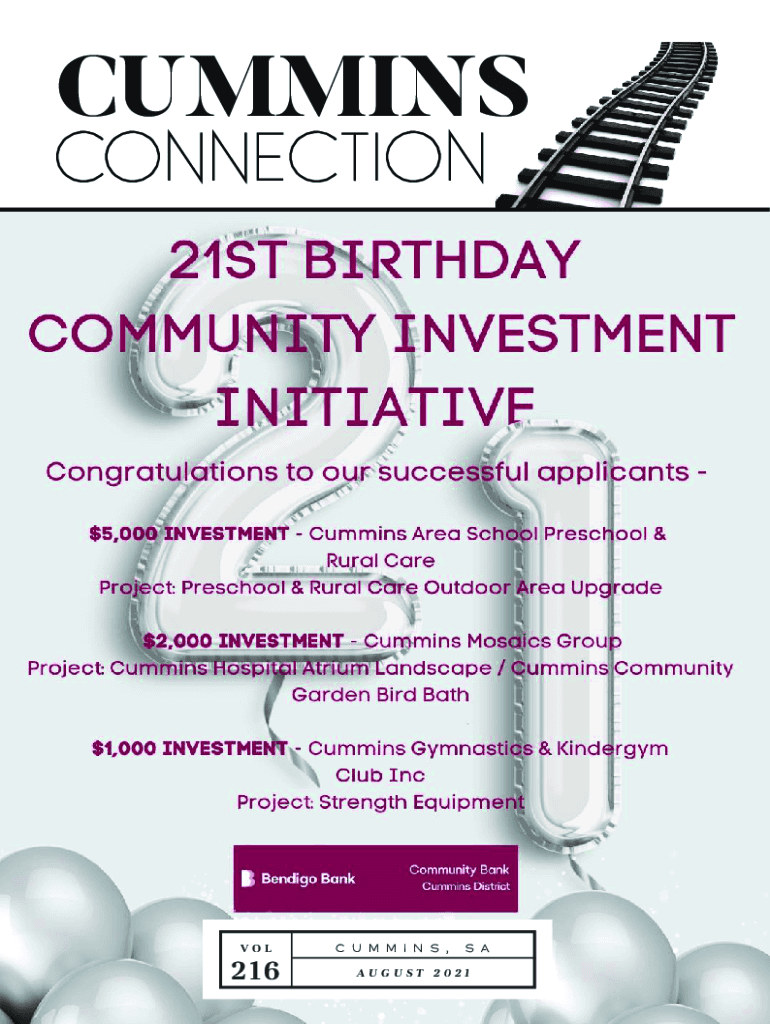 CUMMINS
CONNECTION

21ST BIRTHDAY
COMMUNITY INVESTMENT
INITIATIVE

Congratulations to our successful applicants -

$5,000 INVESTMENT - Cummins Area School Preschool & Rural Care
Project: Preschool & Rural Care Outdoor Area Upgrade

$2,000 INVESTMENT - Cummins Mosaics Group
Project: Cummins Hospital Atrium Landscape / Cummins Community Garden Bird Bath

$1,000 INVESTMENT - Cummins Gymnastics & Kindergym Club Inc
Project: Strength Equipment

Bendigo Bank
Community Bank
Cummins District

VOL
216
CUMMINS, SA
AUGUST 2021